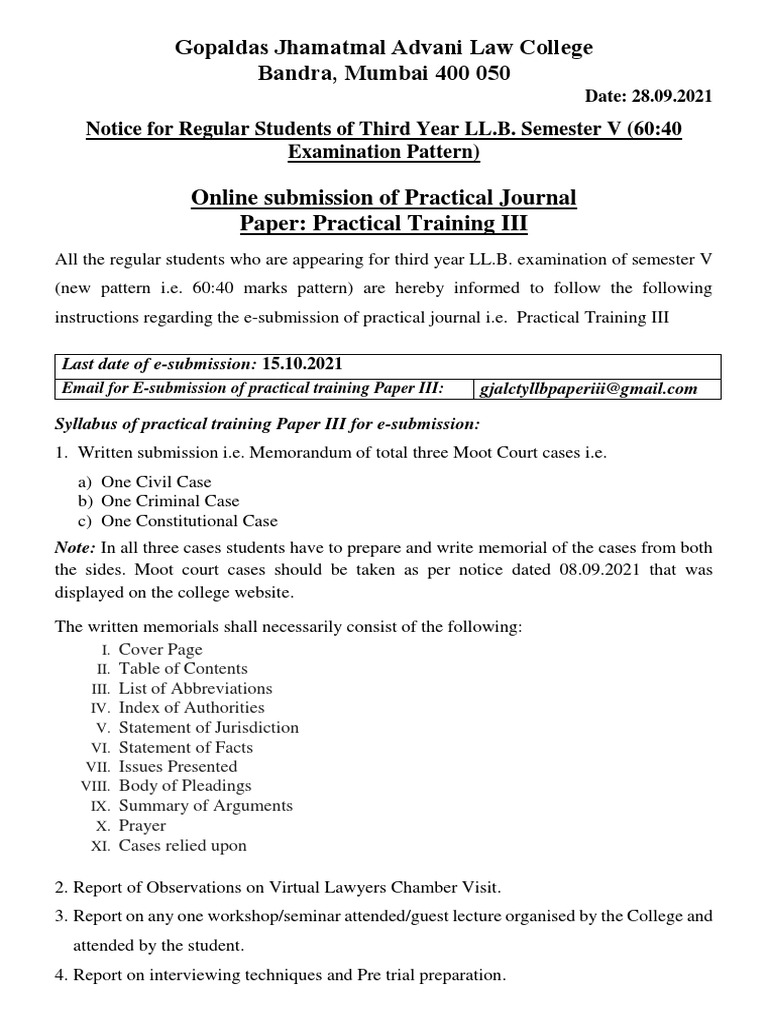 Gopaldas Jhamatmal Advani Law College
Bandra, Mumbai 400 050

Date: 28.09.2021

Notice for Regular Students of Third Year LL.B. Semester V (60:40 Examination Pattern)

Online submission of Practical Journal
Paper: Practical Training III

All the regular students who are appearing for third year LL.B. examination of semester V (new pattern i.e. 60:40 marks pattern) are hereby informed to follow the following instructions regarding the e-submission of practical journal i.e. Practical Training III

| Last date of e-submission: 15.10.2021 | |
|---|---|
| Email for E-submission of practical training Paper III: | gjalctyllbpaperiii@gmail.com |

Syllabus of practical training Paper III for e-submission:

1. Written submission i.e. Memorandum of total three Moot Court cases i.e.

a) One Civil Case
b) One Criminal Case
c) One Constitutional Case

Note: In all three cases students have to prepare and write memorial of the cases from both the sides. Moot court cases should be taken as per notice dated 08.09.2021 that was displayed on the college website.

The written memorials shall necessarily consist of the following:
I. Cover Page
II. Table of Contents
III. List of Abbreviations
IV. Index of Authorities
V. Statement of Jurisdiction
VI. Statement of Facts
VII. Issues Presented
VIII. Body of Pleadings
IX. Summary of Arguments
X. Prayer
XI. Cases relied upon

2. Report of Observations on Virtual Lawyers Chamber Visit.

3. Report on any one workshop/seminar attended/guest lecture organised by the College and attended by the student.

4. Report on interviewing techniques and Pre trial preparation.